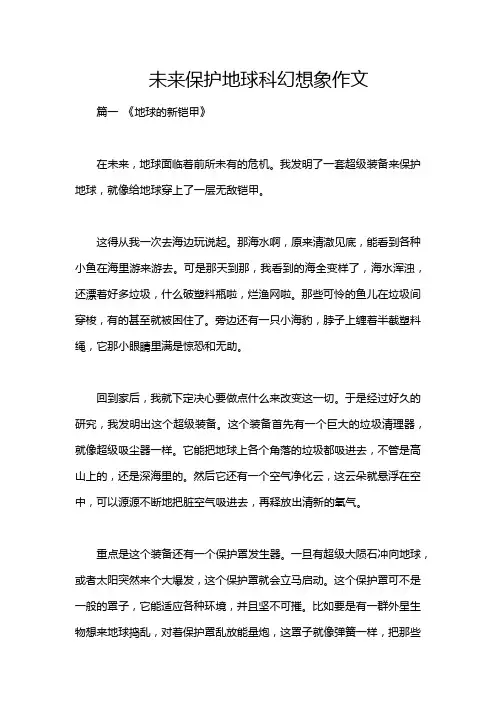 未来保护地球科幻想象作文

篇一 《地球的新铠甲》

在未来，地球面临着前所未有的危机。我发明了一套超级装备来保护地球，就像给地球穿上了一层无敌铠甲。

这得从我一次去海边玩说起。那海水啊，原来清澈见底，能看到各种小鱼在海里游来游去。可是那天到那，我看到的海全变样了，海水浑浊，还漂着好多垃圾，什么破塑料瓶啦，烂渔网啦。那些可怜的鱼儿在垃圾间穿梭，有的甚至就被困住了。旁边还有一只小海豹，脖子上缠着半截塑料绳，它那小眼睛里满是惊恐和无助。

回到家后，我就下定决心要做点什么来改变这一切。于是经过好久的研究，我发明出这个超级装备。这个装备首先有一个巨大的垃圾清理器，就像超级吸尘器一样。它能把地球上各个角落的垃圾都吸进去，不管是高山上的，还是深海里的。然后它还有一个空气净化云，这云朵就悬浮在空中，可以源源不断地把脏空气吸进去，再释放出清新的氧气。

重点是这个装备还有一个保护罩发生器。一旦有超级大陨石冲向地球，或者太阳突然来个大爆发，这个保护罩就会立马启动。这个保护罩可不是一般的罩子，它能适应各种环境，并且坚不可摧。比如要是有一群外星生物想来地球捣乱，对着保护罩乱放能量炮，这罩子就像弹簧一样，把那些